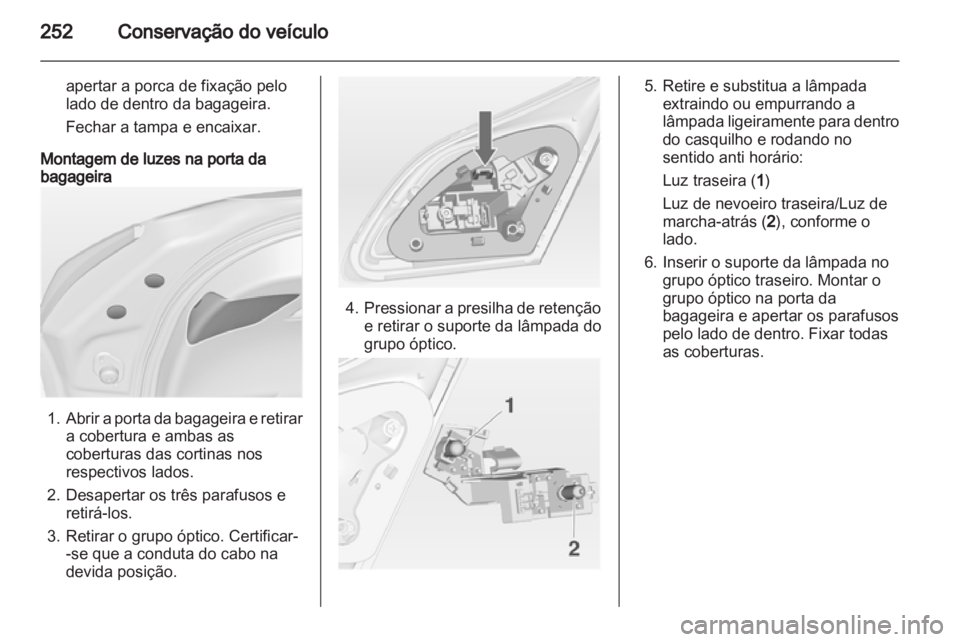 252 Conservação do veículo

apertar a porca de fixação pelo lado de dentro da bagageira.

Fechar a tampa e encaixar.

Montagem de luzes na porta da bagageira

1. Abrir a porta da bagageira e retirar a cobertura e ambas as coberturas das cortinas nos respectivos lados.

2. Desapertar os três parafusos e retirá-los.

3. Retirar o grupo óptico. Certificar--se que a conduta do cabo na devida posição.

4. Pressionar a presilha de retenção e retirar o suporte da lâmpada do grupo óptico.

1

2

5. Retire e substitua a lâmpada extraindo ou empurrando a lâmpada ligeiramente para dentro do casquilho e rodando no sentido anti horário:

Luz traseira (1)

Luz de nevoeiro traseira/Luz de marcha-atrás (2), conforme o lado.

6. Inserir o suporte da lâmpada no grupo óptico traseiro. Montar o grupo óptico na porta da bagageira e apertar os parafusos pelo lado de dentro. Fixar todas as coberturas.

carmanualsonline.info